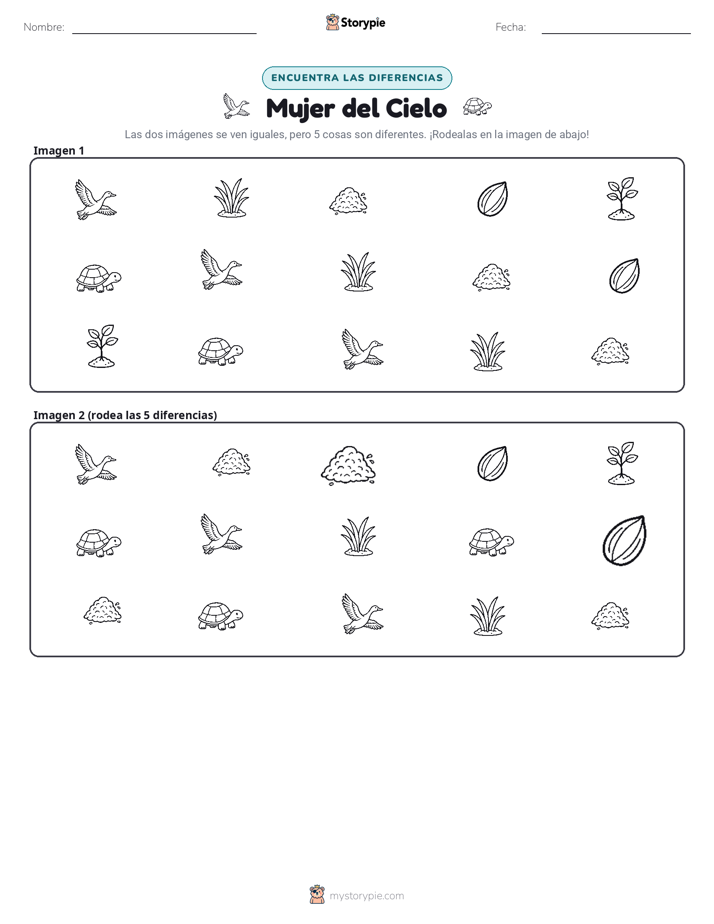 Nombre: ____ Storypie Fecha: ____

ENCUENTRA LAS DIFERENCIAS

Mujer del Cielo

Las dos imágenes se ven iguales, pero 5 cosas son diferentes. ¡Rodealas en la imagen de abajo!

Imagen 1

Imagen 2 (rodea las 5 diferencias)

mystorypie.com